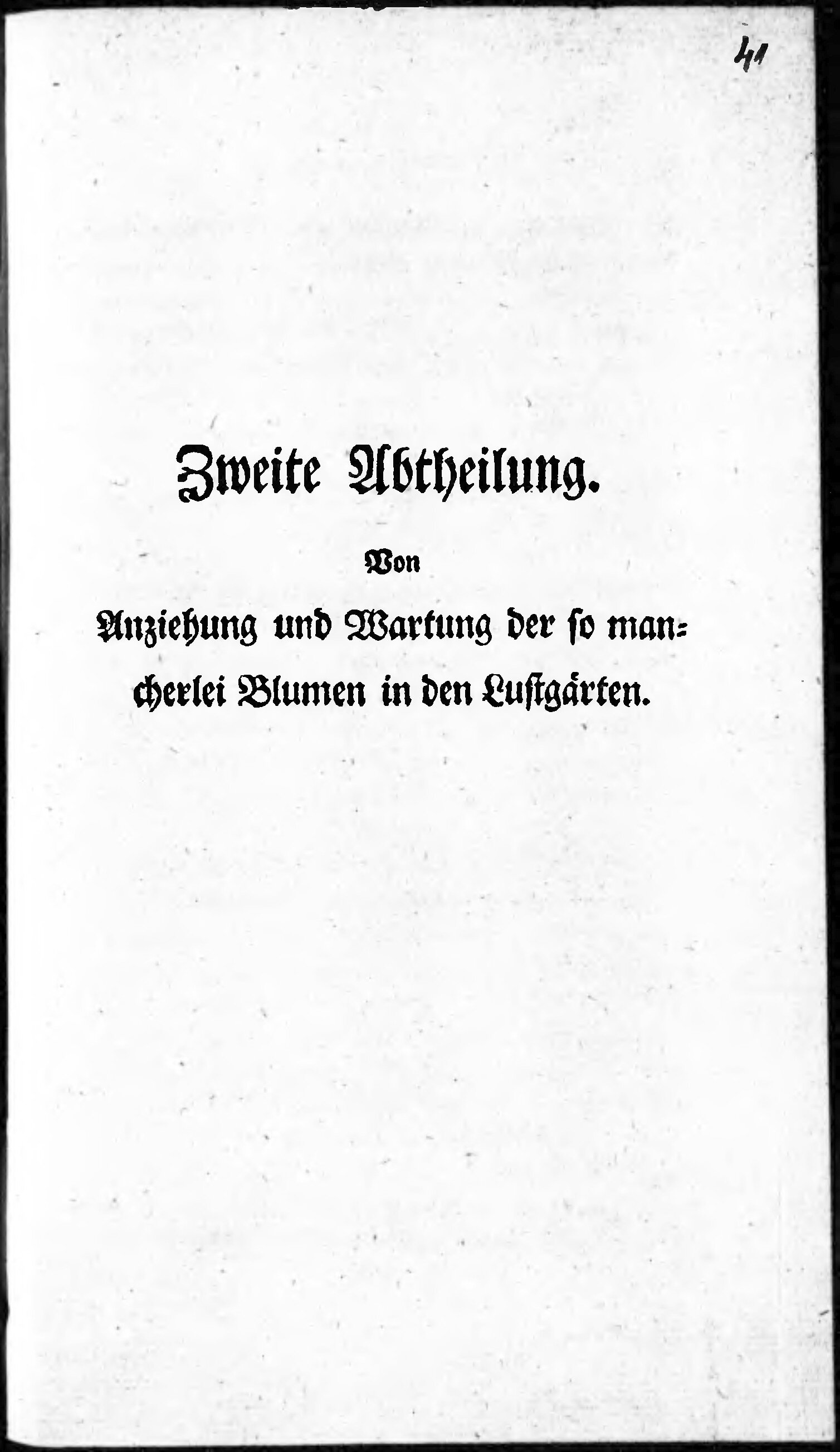 41

Zweite Abtheilung.

Von

Anziehung und Wartung der so mancherlei Blumen in den Lustgärten.